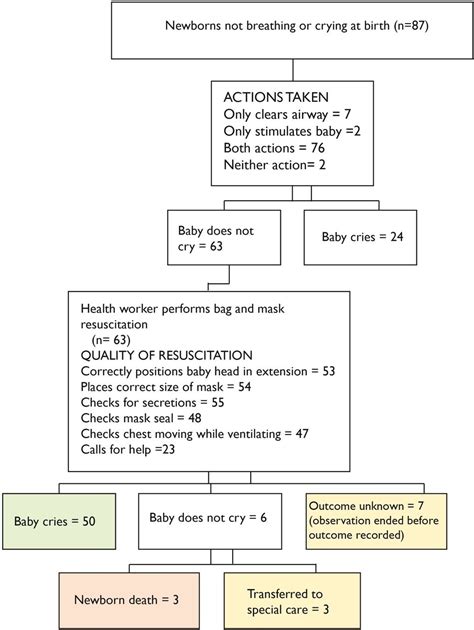 Newborns not breathing or crying at birth (n=87)

ACTIONS TAKEN
Only clears airway = 7
Only stimulates baby =2
Both actions = 76
Neither action= 2

Baby does not cry = 63

Baby cries = 24

Health worker performs bag and mask resuscitation
(n= 63)
QUALITY OF RESUSCITATION
Correctly positions baby head in extension = 53
Places correct size of mask = 54
Checks for secretions = 55
Checks mask seal = 48
Checks chest moving while ventilating = 47
Calls for help =23

Baby cries = 50

Baby does not cry = 6

Outcome unknown = 7
(observation ended before outcome recorded)

Newborn death = 3

Transferred to special care = 3